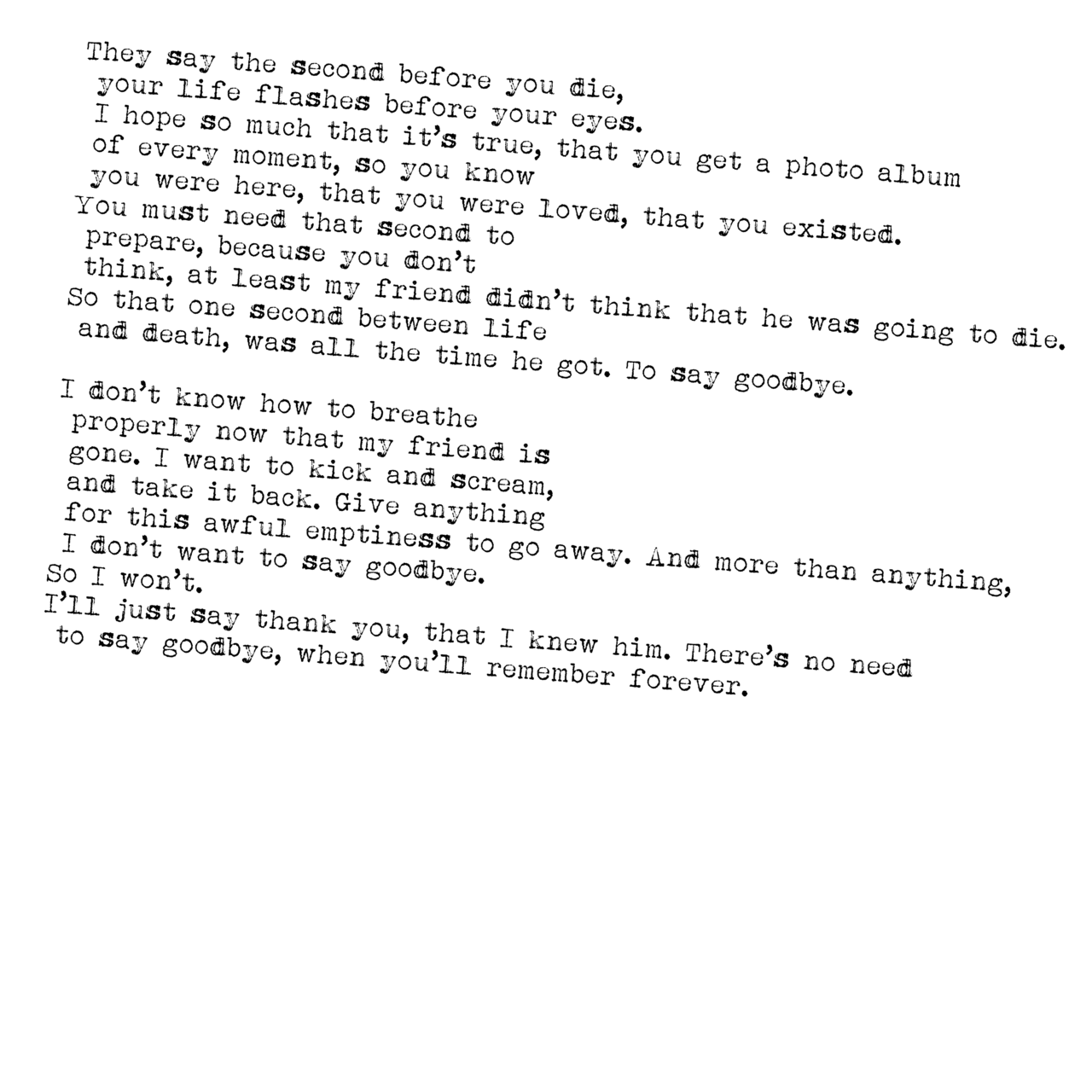 They say the second before you die,
your life flashes before your eyes.
I hope so much that it's true, that you get a photo album
of every moment, so you know
you were here, that you were loved, that you existed.
You must need that second to
prepare, because you don't
think, at least my friend didn't think that he was going to die.
So that one second between life
and death, was all the time he got. To say goodbye.

I don't know how to breathe
properly now that my friend is
gone. I want to kick and scream,
and take it back. Give anything
for this awful emptiness to go away. And more than anything,
I don't want to say goodbye.
So I won't.
I'll just say thank you, that I knew him. There's no need
to say goodbye, when you'll remember forever.